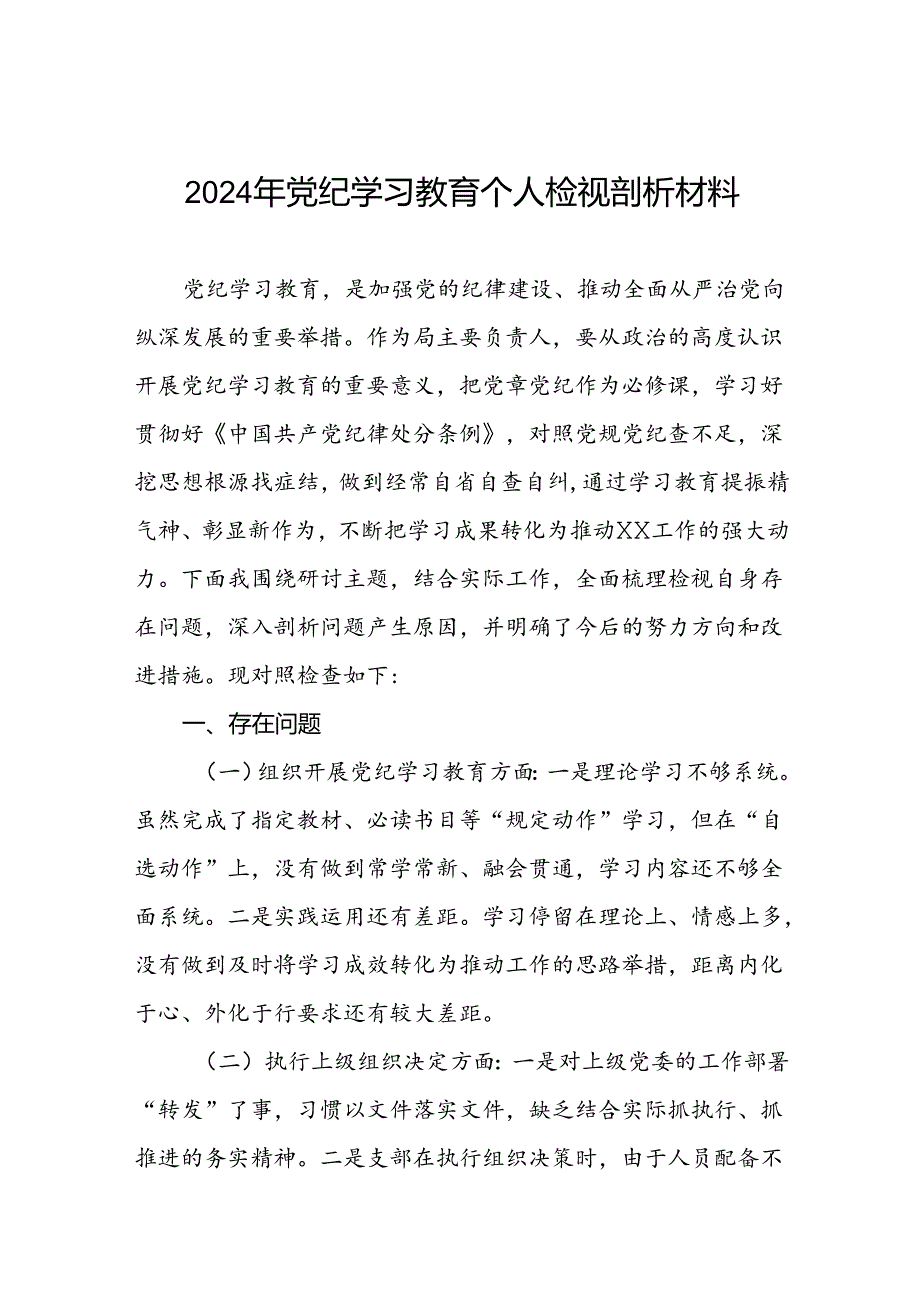 2024年党纪学习教育个人检视剖析材料

党纪学习教育，是加强党的纪律建设、推动全面从严治党向纵深发展的重要举措。作为局主要负责人，要从政治的高度认识开展党纪学习教育的重要意义，把党章党纪作为必修课，学习好贯彻好《中国共产党纪律处分条例》，对照党规党纪查不足，深挖思想根源找症结，做到经常自省自查自纠，通过学习教育提振精气神、彰显新作为，不断把学习成果转化为推动XX工作的强大动力。下面我围绕研讨主题，结合实际工作，全面梳理检视自身存在问题，深入剖析问题产生原因，并明确了今后的努力方向和改进措施。现对照检查如下：

一、存在问题

（一）组织开展党纪学习教育方面：一是理论学习不够系统。虽然完成了指定教材、必读书目等“规定动作”学习，但在“自选动作”上，没有做到常学常新、融会贯通，学习内容还不够全面系统。二是实践运用还有差距。学习停留在理论上、情感上多，没有做到及时将学习成效转化为推动工作的思路举措，距离内化于心、外化于行要求还有较大差距。

（二）执行上级组织决定方面：一是对上级党委的工作部署“转发”了事，习惯以文件落实文件，缺乏结合实际抓执行、抓推进的务实精神。二是支部在执行组织决策时，由于人员配备不